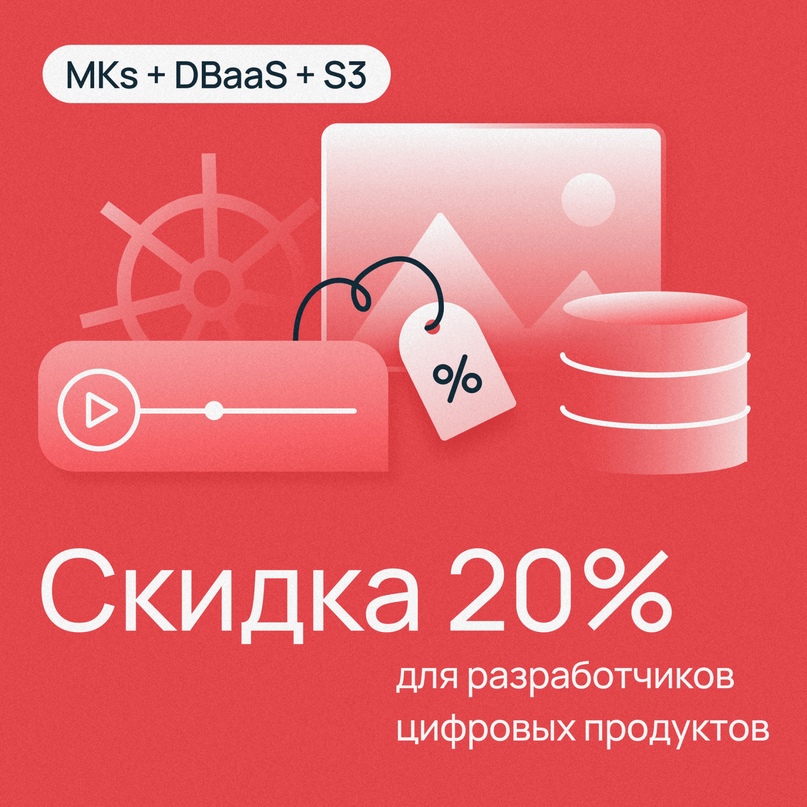 MKs + DBaaS + S3

%

Скидка 20%

для разработчиков цифровых продуктов